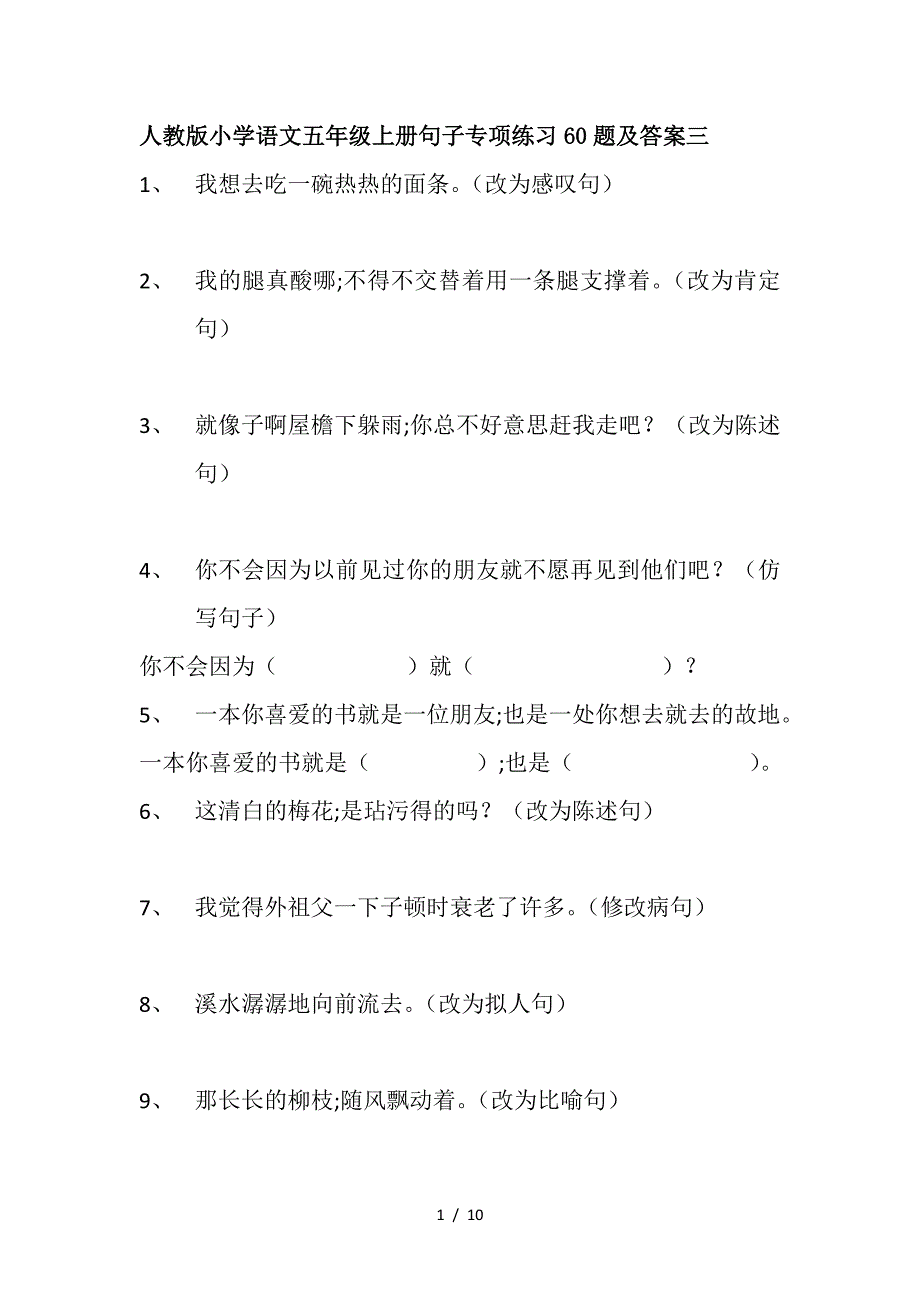 人教版小学语文五年级上册句子专项练习60题及答案三

1、 我想去吃一碗热热的面条。（改为感叹句）

2、 我的腿真酸哪;不得不交替着用一条腿支撑着。（改为肯定句）

3、 就像子啊屋檐下躲雨;你总不好意思赶我走吧？（改为陈述句）

4、 你不会因为以前见过你的朋友就不愿再见到他们吧？（仿写句子）

你不会因为（ ）就（ ）？

5、 一本你喜爱的书就是一位朋友;也是一处你想去就去的故地。

一本你喜爱的书就是（ ）;也是（ ）。

6、 这清白的梅花;是玷污得的吗？（改为陈述句）

7、 我觉得外祖父一下子顿时衰老了许多。（修改病句）

8、 溪水潺潺地向前流去。（改为拟人句）

9、 那长长的柳枝;随风飘动着。（改为比喻句）

1 / 10